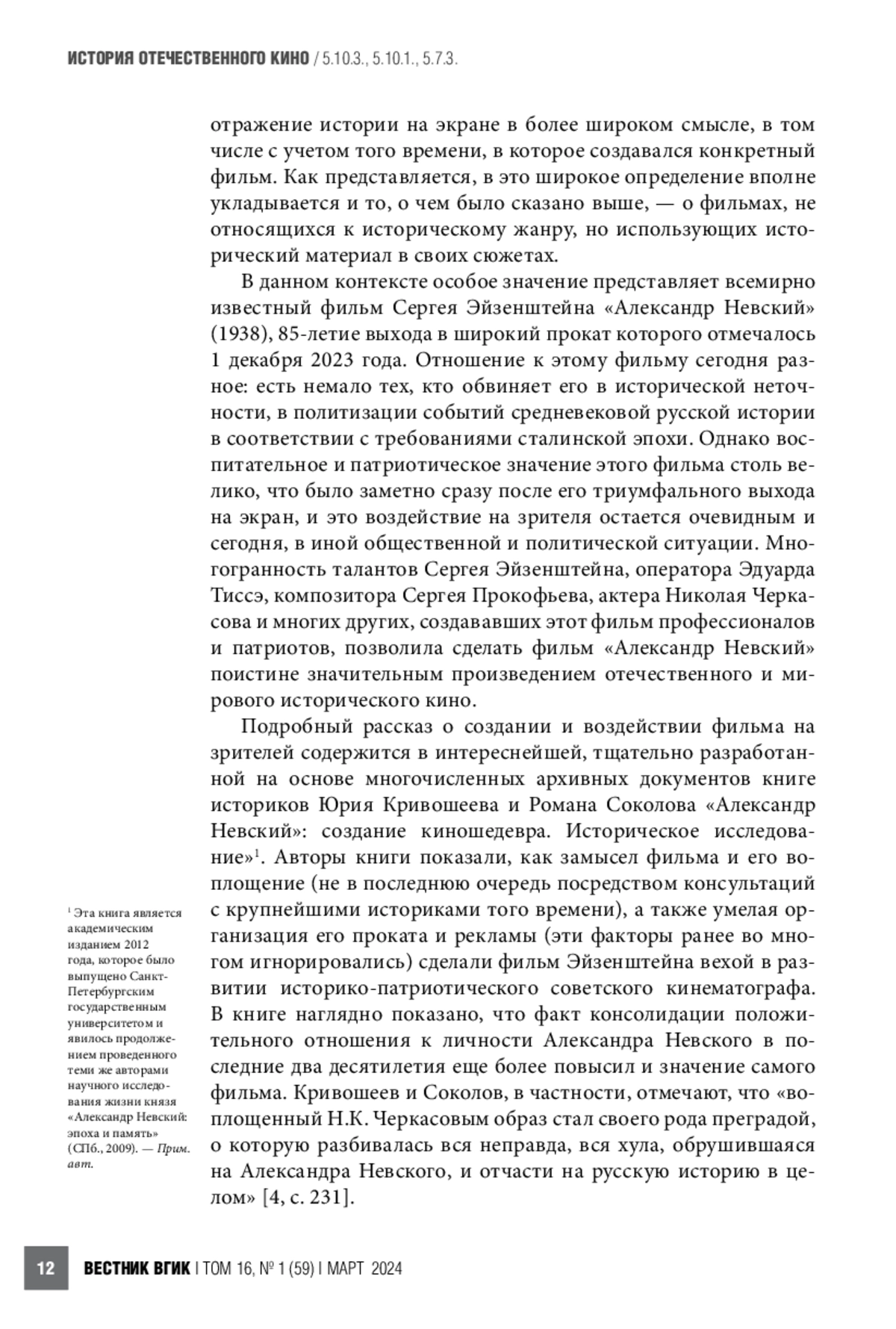 ИСТОРИЯ ОТЕЧЕСТВЕННОГО КИНО / 5.10.3., 5.10.1., 5.7.3.

отражение истории на экране в более широком смысле, в том числе с учетом того времени, в которое создавался конкретный фильм. Как представляется, в это широкое определение вполне укладывается и то, о чем было сказано выше, — о фильмах, не относящихся к историческому жанру, но использующих исторический материал в своих сюжетах.

В данном контексте особое значение представляет всемирно известный фильм Сергея Эйзенштейна «Александр Невский» (1938), 85-летие выхода в широкий прокат которого отмечалось 1 декабря 2023 года. Отношение к этому фильму сегодня разное: есть немало тех, кто обвиняет его в исторической неточности, в политизации событий средневековой русской истории в соответствии с требованиями сталинской эпохи. Однако воспитательное и патриотическое значение этого фильма столь велико, что было заметно сразу после его триумфального выхода на экран, и это воздействие на зрителя остается очевидным и сегодня, в иной общественной и политической ситуации. Многогранность талантов Сергея Эйзенштейна, оператора Эдуарда Тиссэ, композитора Сергея Прокофьева, актера Николая Черкасова и многих других, создававших этот фильм профессионалов и патриотов, позволила сделать фильм «Александр Невский» поистине значительным произведением отечественного и мирового исторического кино.

Подробный рассказ о создании и воздействии фильма на зрителей содержится в интереснейшей, тщательно разработанной на основе многочисленных архивных документов книге историков Юрия Кривошеева и Романа Соколова «Александр Невский»: создание киношедевра. Историческое исследование»$^1$. Авторы книги показали, как замысел фильма и его воплощение (не в последнюю очередь посредством консультаций с крупнейшими историками того времени), а также умелая организация его проката и рекламы (эти факторы ранее во многом игнорировались) сделали фильм Эйзенштейна вехой в развитии историко-патриотического советского кинематографа. В книге наглядно показано, что факт консолидации положительного отношения к личности Александра Невского в последние два десятилетия еще более повысил и значение самого фильма. Кривошеев и Соколов, в частности, отмечают, что «воплощенный Н.К. Черкасовым образ стал своего рода преградой, о которую разбивалась вся неправда, вся хула, обрушившаяся на Александра Невского, и отчасти на русскую историю в целом» [4, с. 231].

$^1$ Эта книга является академическим изданием 2012 года, которое было выпущено Санкт-Петербургским государственным университетом и явилось продолжением проведенного теми же авторами научного исследования жизни князя «Александр Невский: эпоха и память» (СПб., 2009). — Прим. авт.

12 ВЕСТНИК ВГИК | ТОМ 16, № 1 (59) | МАРТ 2024